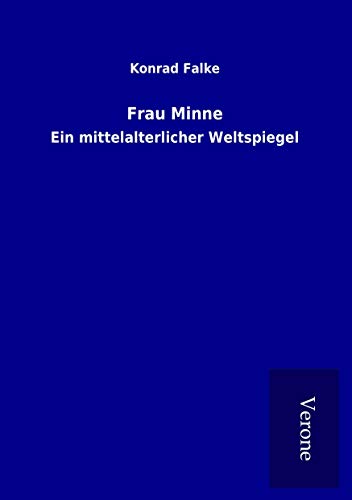 Konrad Falke

Frau Minne

Ein mittelalterlicher Weltspiegel

Verone